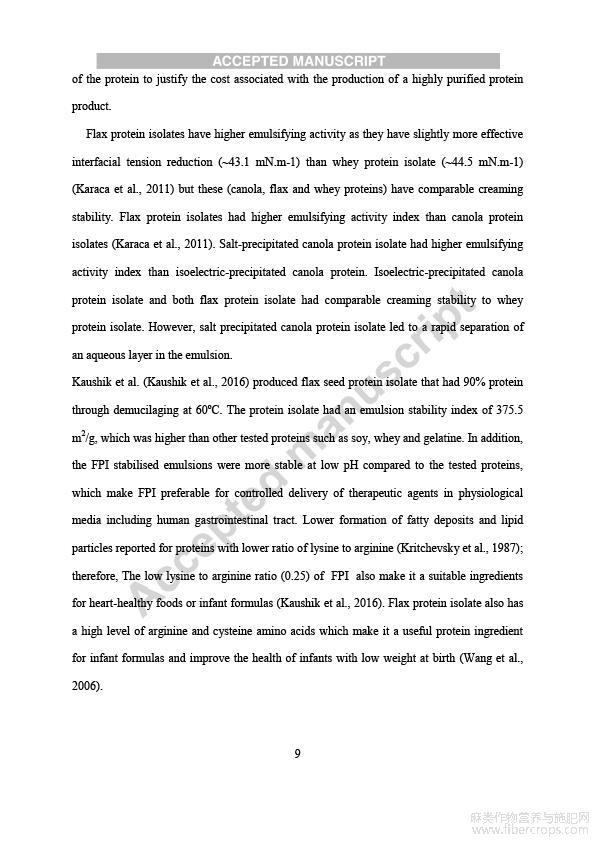 ACCEPTED MANUSCRIPT

of the protein to justify the cost associated with the production of a highly purified protein product.

Flax protein isolates have higher emulsifying activity as they have slightly more effective interfacial tension reduction (~43.1 mN.m-1) than whey protein isolate (~44.5 mN.m-1) (Karaca et al., 2011) but these (canola, flax and whey proteins) have comparable creaming stability. Flax protein isolates had higher emulsifying activity index than canola protein isolates (Karaca et al., 2011). Salt-precipitated canola protein isolate had higher emulsifying activity index than isoelectric-precipitated canola protein. Isoelectric-precipitated canola protein isolate and both flax protein isolate had comparable creaming stability to whey protein isolate. However, salt precipitated canola protein isolate led to a rapid separation of an aqueous layer in the emulsion.

Kaushik et al. (Kaushik et al., 2016) produced flax seed protein isolate that had 90% protein through demucilaging at 60°C. The protein isolate had an emulsion stability index of 375.5 $m^2/g$, which was higher than other tested proteins such as soy, whey and gelatine. In addition, the FPI stabilised emulsions were more stable at low pH compared to the tested proteins, which make FPI preferable for controlled delivery of therapeutic agents in physiological media including human gastrointestinal tract. Lower formation of fatty deposits and lipid particles reported for proteins with lower ratio of lysine to arginine (Kritchevsky et al., 1987); therefore, The low lysine to arginine ratio (0.25) of FPI also make it a suitable ingredients for heart-healthy foods or infant formulas (Kaushik et al., 2016). Flax protein isolate also has a high level of arginine and cysteine amino acids which make it a useful protein ingredient for infant formulas and improve the health of infants with low weight at birth (Wang et al., 2006).

Accepted manuscript

9

麻类作物营养与施肥网
www.fibercrops.com